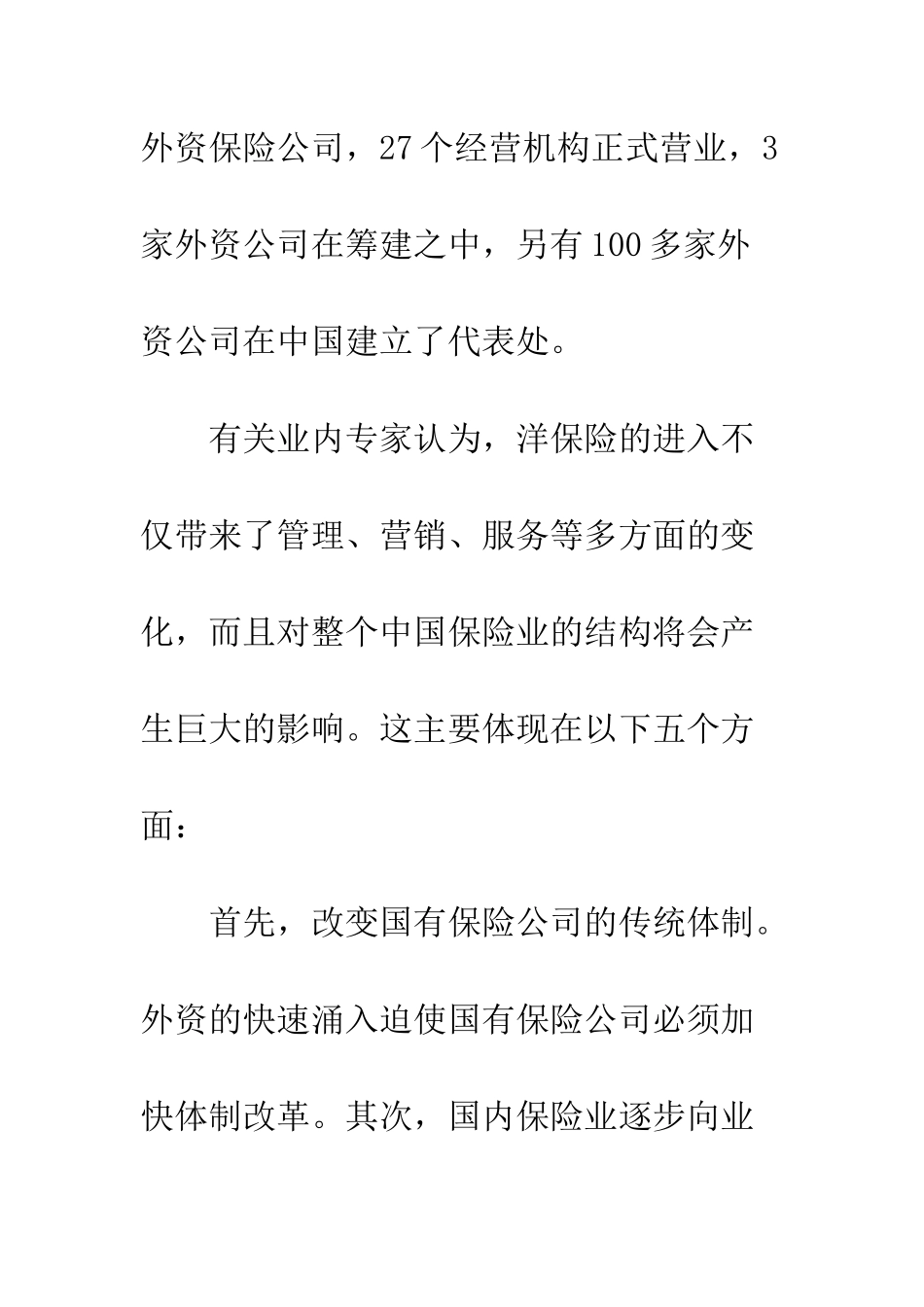 外资保险公司，27个经营机构正式营业，3家外资公司在筹建之中，另有100多家外资公司在中国建立了代表处。

有关业内专家认为，洋保险的进入不仅带来了管理、营销、服务等多方面的变化，而且对整个中国保险业的结构将会产生巨大的影响。这主要体现在以下五个方面：

首先，改变国有保险公司的传统体制。外资的快速涌入迫使国有保险公司必须加快体制改革。其次，国内保险业逐步向业